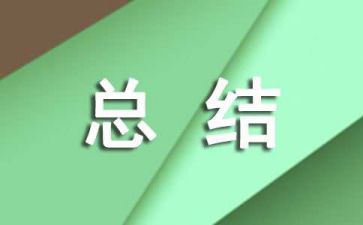 总 结